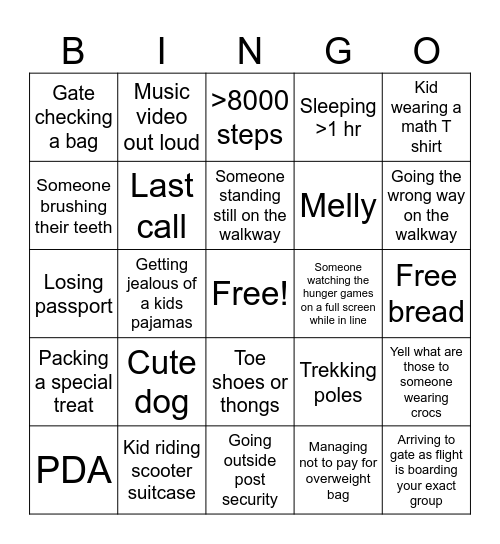 | B | I | N | G | O |
|---|---|---|---|---|
| Gate checking a bag | Music video out loud | >8000 steps | Sleeping >1 hr | Kid wearing a math T shirt |
| Someone brushing their teeth | Last call | Someone standing still on the walkway | Melly | Going the wrong way on the walkway |
| Losing passport | Getting jealous of a kids pajamas | Free! | Someone watching the hunger games on a full screen while in line | Free bread |
| Packing a special treat | Cute dog | Toe shoes or thongs | Trekking poles | Yell what are those to someone wearing crocs |
| PDA | Kid riding scooter suitcase | Going outside post security | Managing not to pay for overweight bag | Arriving to gate as flight is boarding your exact group |